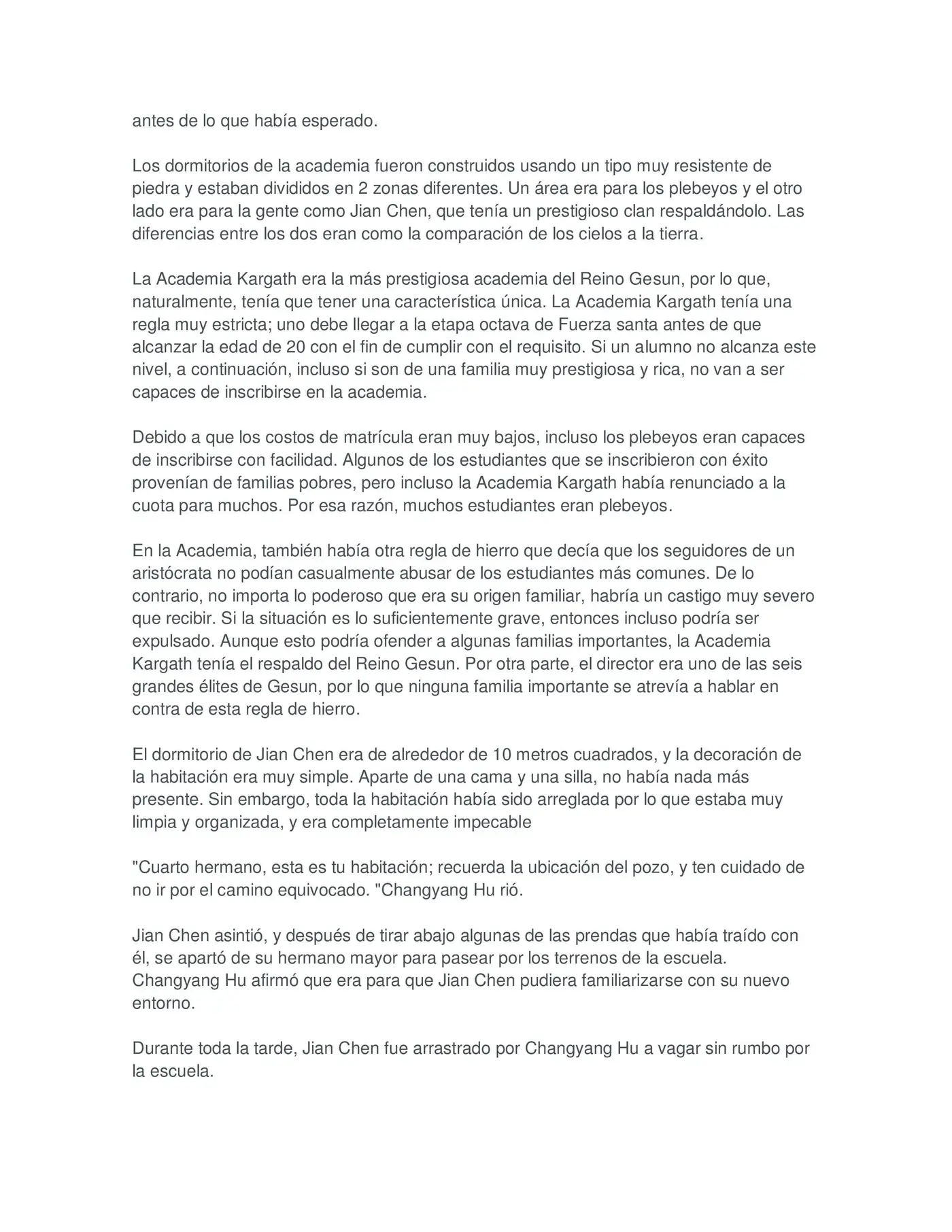 antes de lo que había esperado.

Los dormitorios de la academia fueron construidos usando un tipo muy resistente de piedra y estaban divididos en 2 zonas diferentes. Un área era para los plebeyos y el otro lado era para la gente como Jian Chen, que tenía un prestigioso clan respaldándolo. Las diferencias entre los dos eran como la comparación de los cielos a la tierra.

La Academia Kargath era la más prestigiosa academia del Reino Gesun, por lo que, naturalmente, tenía que tener una característica única. La Academia Kargath tenía una regla muy estricta; uno debe llegar a la etapa octava de Fuerza santa antes de que alcanzar la edad de 20 con el fin de cumplir con el requisito. Si un alumno no alcanza este nivel, a continuación, incluso si son de una familia muy prestigiosa y rica, no van a ser capaces de inscribirse en la academia.

Debido a que los costos de matrícula eran muy bajos, incluso los plebeyos eran capaces de inscribirse con facilidad. Algunos de los estudiantes que se inscribieron con éxito provenían de familias pobres, pero incluso la Academia Kargath había renunciado a la cuota para muchos. Por esa razón, muchos estudiantes eran plebeyos.

En la Academia, también había otra regla de hierro que decía que los seguidores de un aristócrata no podían casualmente abusar de los estudiantes más comunes. De lo contrario, no importa lo poderoso que era su origen familiar, habría un castigo muy severo que recibir. Si la situación es lo suficientemente grave, entonces incluso podría ser expulsado. Aunque esto podría ofender a algunas familias importantes, la Academia Kargath tenía el respaldo del Reino Gesun. Por otra parte, el director era uno de las seis grandes élites de Gesun, por lo que ninguna familia importante se atrevía a hablar en contra de esta regla de hierro.

El dormitorio de Jian Chen era de alrededor de 10 metros cuadrados, y la decoración de la habitación era muy simple. Aparte de una cama y una silla, no había nada más presente. Sin embargo, toda la habitación había sido arreglada por lo que estaba muy limpia y organizada, y era completamente impecable

"Cuarto hermano, esta es tu habitación; recuerda la ubicación del pozo, y ten cuidado de no ir por el camino equivocado. "Changyang Hu rió.

Jian Chen asintió, y después de tirar abajo algunas de las prendas que había traído con él, se apartó de su hermano mayor para pasear por los terrenos de la escuela. Changyang Hu afirmó que era para que Jian Chen pudiera familiarizarse con su nuevo entorno.

Durante toda la tarde, Jian Chen fue arrastrado por Changyang Hu a vagar sin rumbo por la escuela.